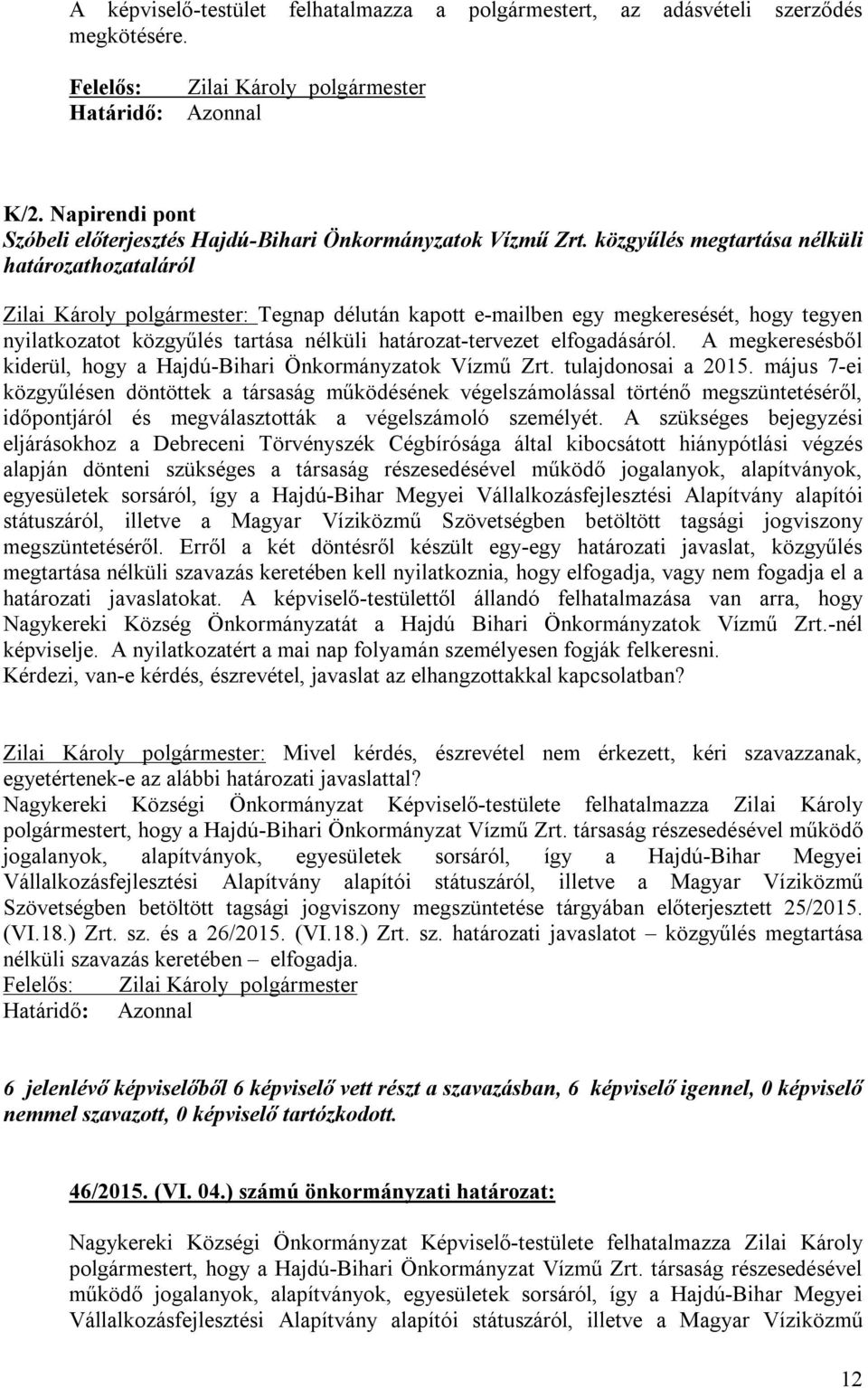 A képviselő-testület felhatalmazza a polgármestert, az adásvételi szerződés megkötésére.

Felelős: Zilai Károly polgármester
Határidő: Azonnal

K/2. Napirendi pont
Szóbeli előterjesztés Hajdú-Bihari Önkormányzatok Vízmű Zrt. közgyűlés megtartása nélküli határozathozataláról

Zilai Károly polgármester: Tegnap délután kapott e-mailben egy megkeresését, hogy tegyen nyilatkozatot közgyűlés tartása nélküli határozat-tervezet elfogadásáról. A megkeresésből kiderül, hogy a Hajdú-Bihari Önkormányzatok Vízmű Zrt. tulajdonosai a 2015. május 7-ei közgyűlésen döntöttek a társaság működésének végelszámolással történő megszüntetéséről, időpontjáról és megválasztották a végelszámoló személyét. A szükséges bejegyzési eljárásokhoz a Debreceni Törvényszék Cégbírósága által kibocsátott hiánypótlási végzés alapján dönteni szükséges a társaság részesedésével működő jogalanyok, alapítványok, egyesületek sorsáról, így a Hajdú-Bihar Megyei Vállalkozásfejlesztési Alapítvány alapítói státuszáról, illetve a Magyar Víziközmű Szövetségben betöltött tagsági jogviszony megszüntetéséről. Erről a két döntésről készült egy-egy határozati javaslat, közgyűlés megtartása nélküli szavazás keretében kell nyilatkoznia, hogy elfogadja, vagy nem fogadja el a határozati javaslatokat. A képviselő-testülettől állandó felhatalmazása van arra, hogy Nagykereki Község Önkormányzatát a Hajdú Bihari Önkormányzatok Vízmű Zrt.-nél képviselje. A nyilatkozatért a mai nap folyamán személyesen fogják felkeresni.
Kérdezi, van-e kérdés, észrevétel, javaslat az elhangzottakkal kapcsolatban?

Zilai Károly polgármester: Mivel kérdés, észrevétel nem érkezett, kéri szavazzanak, egyetértenek-e az alábbi határozati javaslattal?
Nagykereki Községi Önkormányzat Képviselő-testülete felhatalmazza Zilai Károly polgármestert, hogy a Hajdú-Bihari Önkormányzat Vízmű Zrt. társaság részesedésével működő jogalanyok, alapítványok, egyesületek sorsáról, így a Hajdú-Bihar Megyei Vállalkozásfejlesztési Alapítvány alapítói státuszáról, illetve a Magyar Víziközmű Szövetségben betöltött tagsági jogviszony megszüntetése tárgyában előterjesztett 25/2015. (VI.18.) Zrt. sz. és a 26/2015. (VI.18.) Zrt. sz. határozati javaslatot – közgyűlés megtartása nélküli szavazás keretében – elfogadja.
Felelős: Zilai Károly polgármester
Határidő: Azonnal

6 jelenlévő képviselőből 6 képviselő vett részt a szavazásban, 6 képviselő igennel, 0 képviselő nemmel szavazott, 0 képviselő tartózkodott.

46/2015. (VI. 04.) számú önkormányzati határozat:

Nagykereki Községi Önkormányzat Képviselő-testülete felhatalmazza Zilai Károly polgármestert, hogy a Hajdú-Bihari Önkormányzat Vízmű Zrt. társaság részesedésével működő jogalanyok, alapítványok, egyesületek sorsáról, így a Hajdú-Bihar Megyei Vállalkozásfejlesztési Alapítvány alapítói státuszáról, illetve a Magyar Víziközmű

12